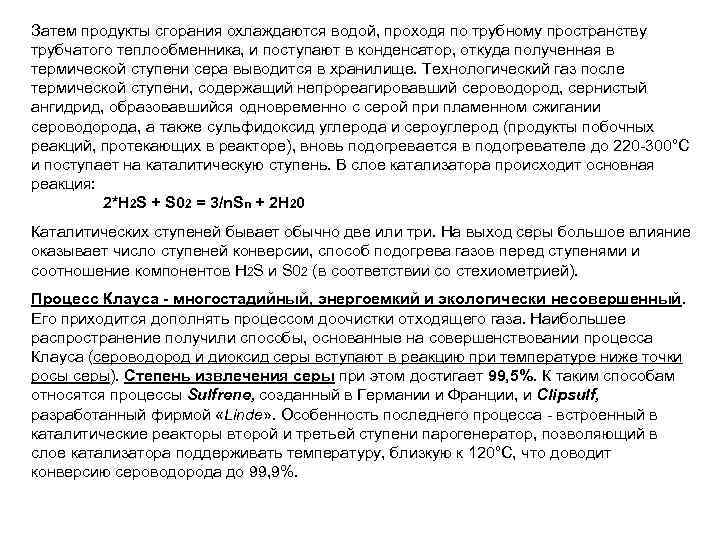 Затем продукты сгорания охлаждаются водой, проходя по трубному пространству трубчатого теплообменника, и поступают в конденсатор, откуда полученная в термической ступени сера выводится в хранилище. Технологический газ после термической ступени, содержащий непрореагировавший сероводород, сернистый ангидрид, образовавшийся одновременно с серой при пламенном сжигании сероводорода, а также сульфидоксид углерода и сероуглерод (продукты побочных реакций, протекающих в реакторе), вновь подогревается в подогревателе до 220-300°С и поступает на каталитическую ступень. В слое катализатора происходит основная реакция:

$2*H_2S + S0_2 = 3/nS_n + 2H_20$

Каталитических ступеней бывает обычно две или три. На выход серы большое влияние оказывает число ступеней конверсии, способ подогрева газов перед ступенями и соотношение компонентов $H_2S$ и $S0_2$ (в соответствии со стехиометрией).

Процесс Клауса - многостадийный, энергоемкий и экологически несовершенный. Его приходится дополнять процессом доочистки отходящего газа. Наибольшее распространение получили способы, основанные на совершенствовании процесса Клауса (сероводород и диоксид серы вступают в реакцию при температуре ниже точки росы серы). Степень извлечения серы при этом достигает 99,5%. К таким способам относятся процессы Sulfrene, созданный в Германии и Франции, и Clipsulf, разработанный фирмой «Linde». Особенность последнего процесса - встроенный в каталитические реакторы второй и третьей ступени парогенератор, позволяющий в слое катализатора поддерживать температуру, близкую к 120°С, что доводит конверсию сероводорода до 99,9%.